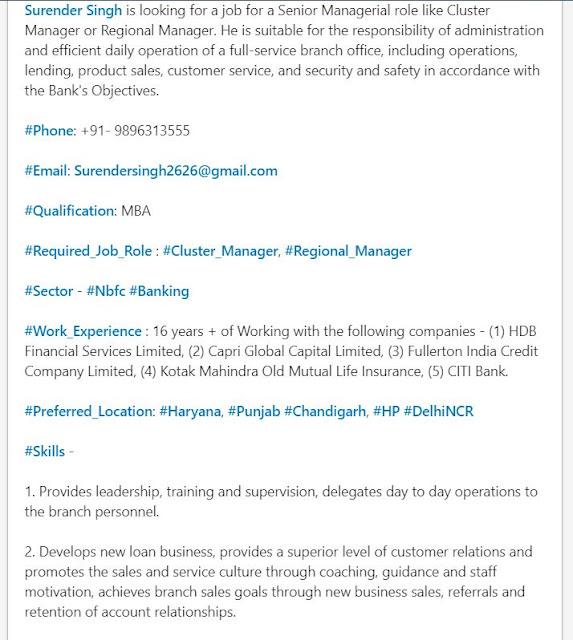 Surender Singh is looking for a job for a Senior Managerial role like Cluster Manager or Regional Manager. He is suitable for the responsibility of administration and efficient daily operation of a full-service branch office, including operations, lending, product sales, customer service, and security and safety in accordance with the Bank's Objectives.

#Phone: +91- 9896313555

#Email: Surendersingh2626@gmail.com

#Qualification: MBA

#Required_Job_Role : #Cluster_Manager, #Regional_Manager

#Sector - #Nbfc #Banking

#Work_Experience : 16 years + of Working with the following companies - (1) HDB Financial Services Limited, (2) Capri Global Capital Limited, (3) Fullerton India Credit Company Limited, (4) Kotak Mahindra Old Mutual Life Insurance, (5) CITI Bank.

#Preferred_Location: #Haryana, #Punjab #Chandigarh, #HP #DelhiNCR

#Skills -

1. Provides leadership, training and supervision, delegates day to day operations to the branch personnel.

2. Develops new loan business, provides a superior level of customer relations and promotes the sales and service culture through coaching, guidance and staff motivation, achieves branch sales goals through new business sales, referrals and retention of account relationships.